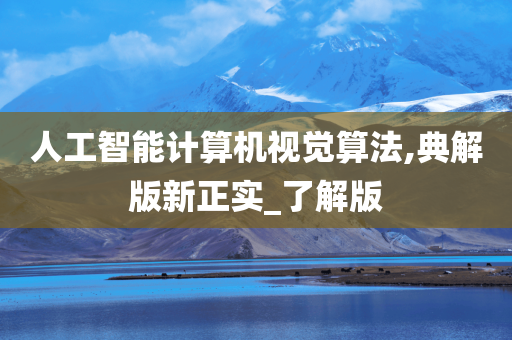 人工智能计算机视觉算法,典解版新正实_了解版